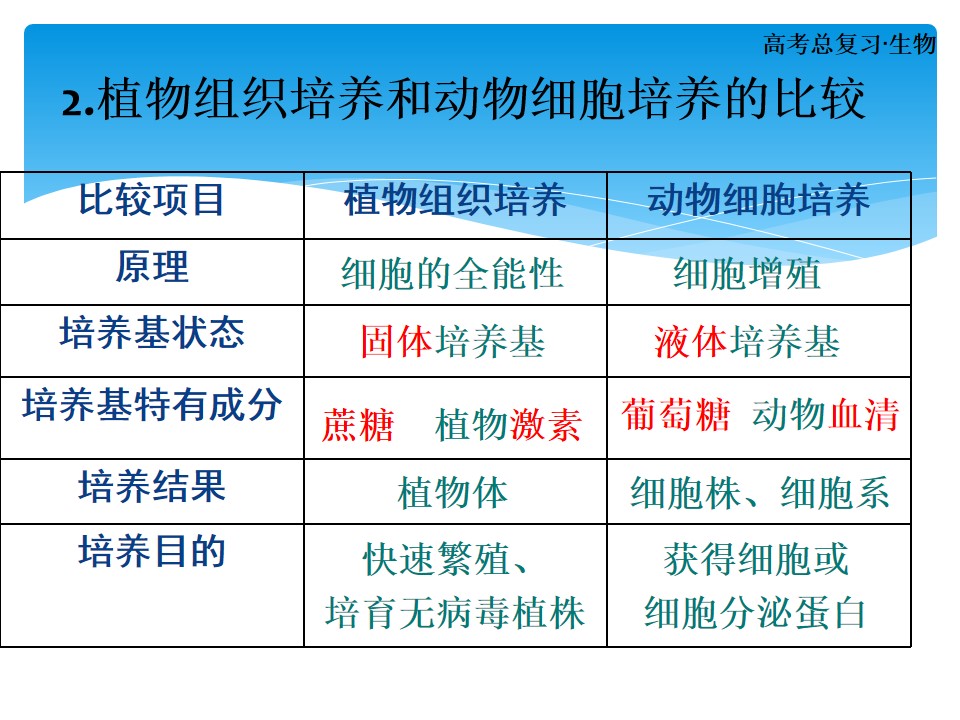 高考总复习·生物

2.植物组织培养和动物细胞培养的比较

| 比较项目 | 植物组织培养 | 动物细胞培养 |
|---|---|---|
| 原理 | 细胞的全能性 | 细胞增殖 |
| 培养基状态 | 固体培养基 | 液体培养基 |
| 培养基特有成分 | 蔗糖 植物激素 | 葡萄糖 动物血清 |
| 培养结果 | 植物体 | 细胞株、细胞系 |
| 培养目的 | 快速繁殖、培育无病毒植株 | 获得细胞或细胞分泌蛋白 |